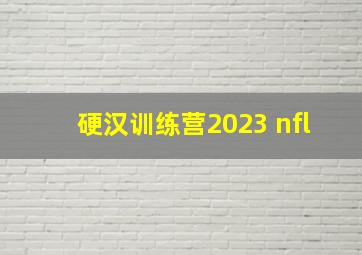 硬汉训练营2023 nfl